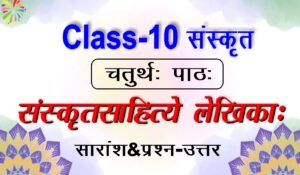 Class-10 संस्कृत

चतुर्थः पाठः

संस्कृतसाहित्ये लेखिकाः

सारांश&प्रश्न-उत्तर